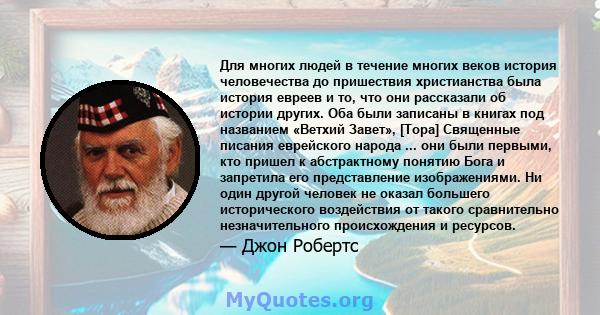 Для многих людей в течение многих веков история человечества до пришествия христианства была история евреев и то, что они рассказали об истории других. Оба были записаны в книгах под названием «Ветхий Завет», [Тора] Священные писания еврейского народа ... они были первыми, кто пришел к абстрактному понятию Бога и запретила его представление изображениями. Ни один другой человек не оказал большего исторического воздействия от такого сравнительно незначительного происхождения и ресурсов.

— Джон Робертс

MyQuotes.org